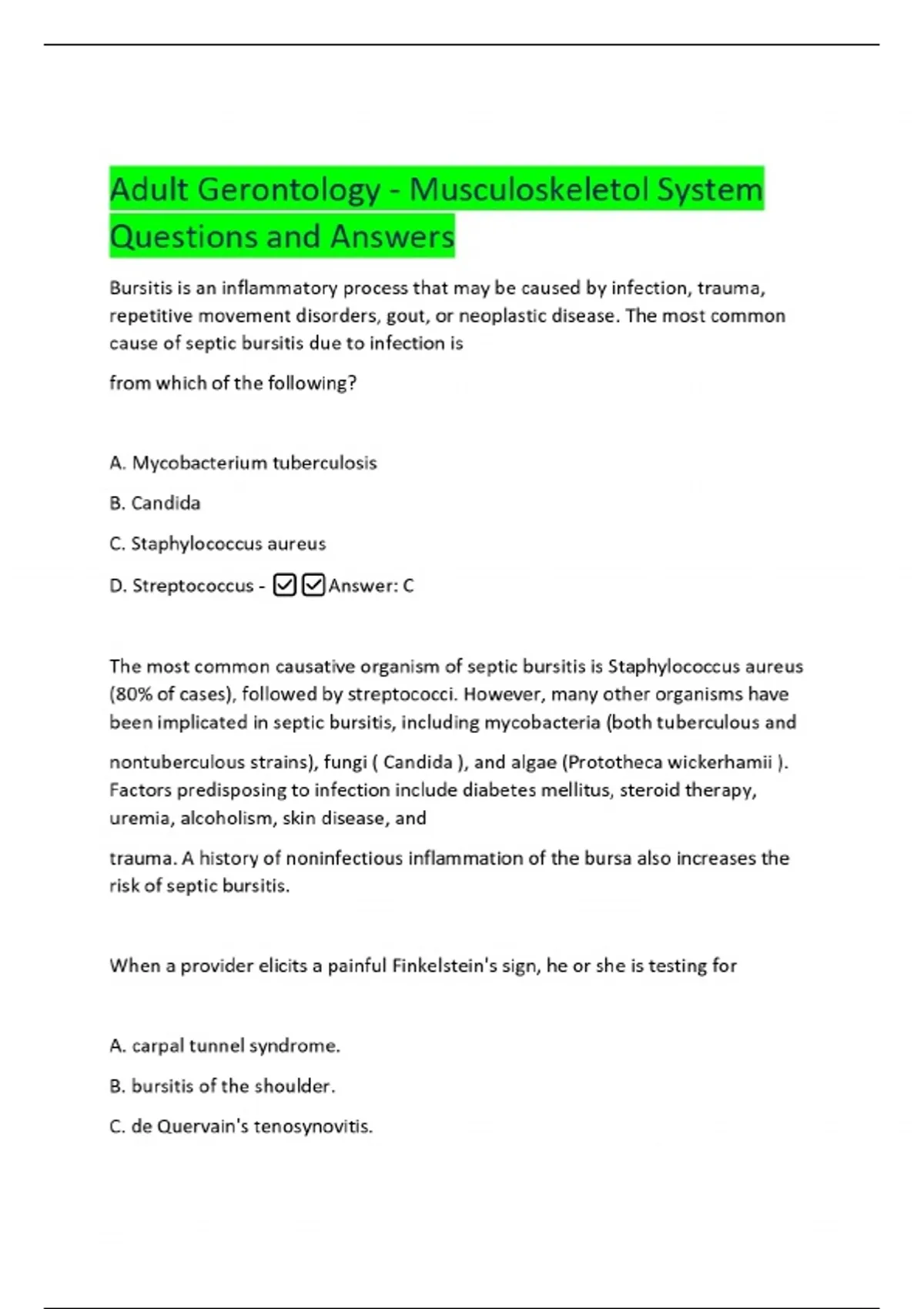 Adult Gerontology - Musculoskeletol System Questions and Answers

Bursitis is an inflammatory process that may be caused by infection, trauma, repetitive movement disorders, gout, or neoplastic disease. The most common cause of septic bursitis due to infection is

from which of the following?

A. Mycobacterium tuberculosis

B. Candida

C. Staphylococcus aureus

D. Streptococcus - ☑☑Answer: C

The most common causative organism of septic bursitis is Staphylococcus aureus (80% of cases), followed by streptococci. However, many other organisms have been implicated in septic bursitis, including mycobacteria (both tuberculous and

nontuberculous strains), fungi ( Candida ), and algae (Prototheca wickerhamii ). Factors predisposing to infection include diabetes mellitus, steroid therapy, uremia, alcoholism, skin disease, and

trauma. A history of noninfectious inflammation of the bursa also increases the risk of septic bursitis.

When a provider elicits a painful Finkelstein's sign, he or she is testing for

A. carpal tunnel syndrome.

B. bursitis of the shoulder.

C. de Quervain's tenosynovitis.